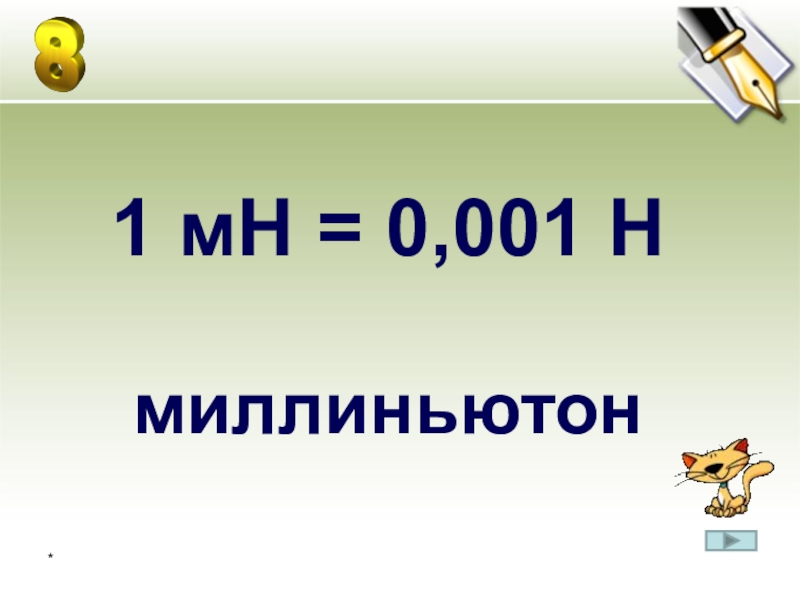 8

1 мН = 0,001 Н

миллиньютон

*